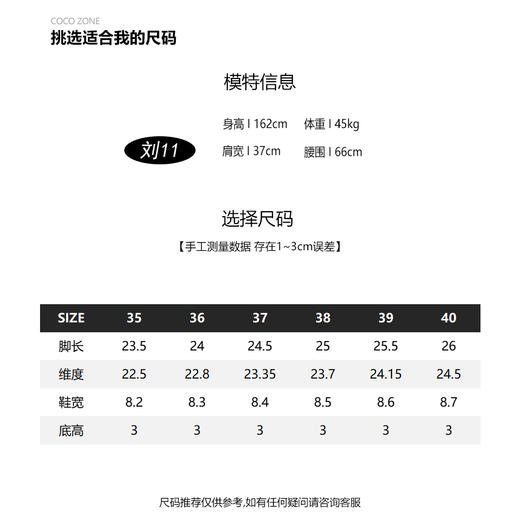 COCO ZONE
挑选适合我的尺码

模特信息

刘11

身高 I 162cm 体重 I 45kg
肩宽 I 37cm 腰围 I 66cm

选择尺码
【手工测量数据 存在1~3cm误差】

| SIZE | 35 | 36 | 37 | 38 | 39 | 40 |
|---|---|---|---|---|---|---|
| 脚长 | 23.5 | 24 | 24.5 | 25 | 25.5 | 26 |
| 维度 | 22.5 | 22.8 | 23.35 | 23.7 | 24.15 | 24.5 |
| 鞋宽 | 8.2 | 8.3 | 8.4 | 8.5 | 8.6 | 8.7 |
| 底高 | 3 | 3 | 3 | 3 | 3 | 3 |

尺码推荐仅供参考,如有任何疑问请咨询客服